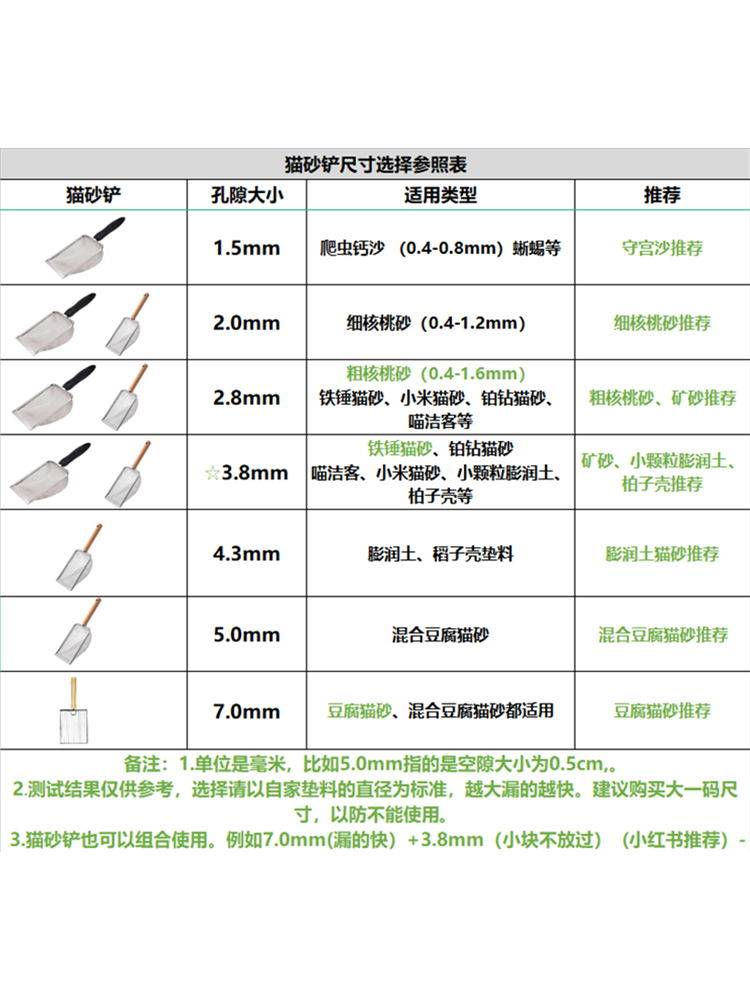 猫砂铲尺寸选择参照表

| 猫砂铲 | 孔隙大小 | 适用类型 | 推荐 |
|---|---|---|---|
| | 1.5mm | 爬虫钙沙 （0.4-0.8mm）蜥蜴等 | 守宫沙推荐 |
| | 2.0mm | 细核桃砂（0.4-1.2mm） | 细核桃砂推荐 |
| | 2.8mm | 粗核桃砂（0.4-1.6mm） 铁锤猫砂、小米猫砂、铂钻猫砂、喵洁客等 | 粗核桃砂、矿砂推荐 |
| | ☆3.8mm | 铁锤猫砂、铂钻猫砂 喵洁客、小米猫砂、小颗粒膨润土、柏子壳等 | 矿砂、小颗粒膨润土、柏子壳推荐 |
| | 4.3mm | 膨润土、稻子壳垫料 | 膨润土猫砂推荐 |
| | 5.0mm | 混合豆腐猫砂 | 混合豆腐猫砂推荐 |
| | 7.0mm | 豆腐猫砂、混合豆腐猫砂都适用 | 豆腐猫砂推荐 |

备注：1.单位是毫米，比如5.0mm指的是空隙大小为0.5cm,。
2.测试结果仅供参考，选择请以自家垫料的直径为标准，越大漏的越快。建议购买大一码尺寸，以防不能使用。
3.猫砂铲也可以组合使用。例如7.0mm(漏的快）+3.8mm（小块不放过）（小红书推荐）-